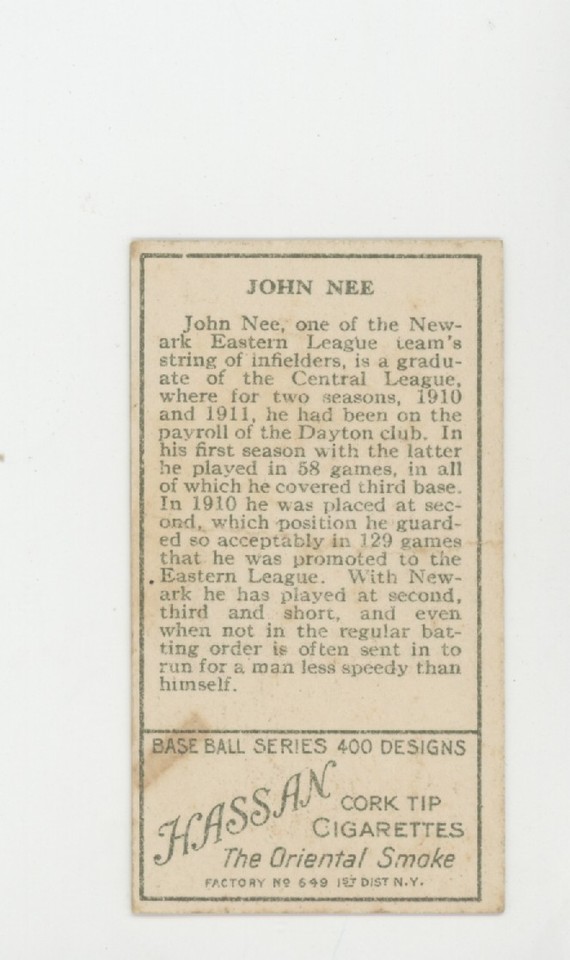 JOHN NEE

John Nee, one of the Newark Eastern League team's string of infielders, is a graduate of the Central League, where for two seasons, 1910 and 1911, he had been on the payroll of the Dayton club. In his first season with the latter he played in 58 games, in all of which he covered third base. In 1910 he was placed at second, which position he guarded so acceptably in 129 games that he was promoted to the Eastern League. With Newark he has played at second, third and short, and even when not in the regular batting order is often sent in to run for a man less speedy than himself.

BASE BALL SERIES 400 DESIGNS

HASSAN

CORK TIP CIGARETTES

The Oriental Smoke

FACTORY Nº 649 1ST DIST N.Y.